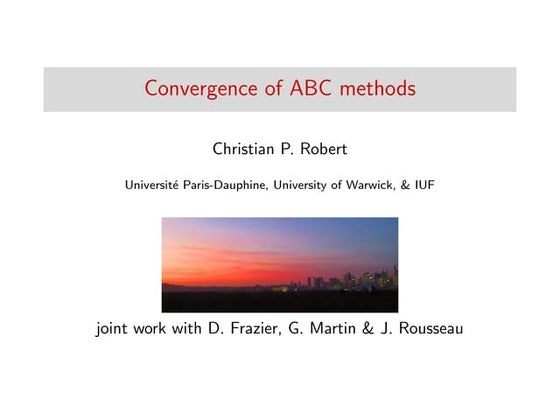 Convergence of ABC methods

Christian P. Robert

Université Paris-Dauphine, University of Warwick, & IUF

joint work with D. Frazier, G. Martin & J. Rousseau